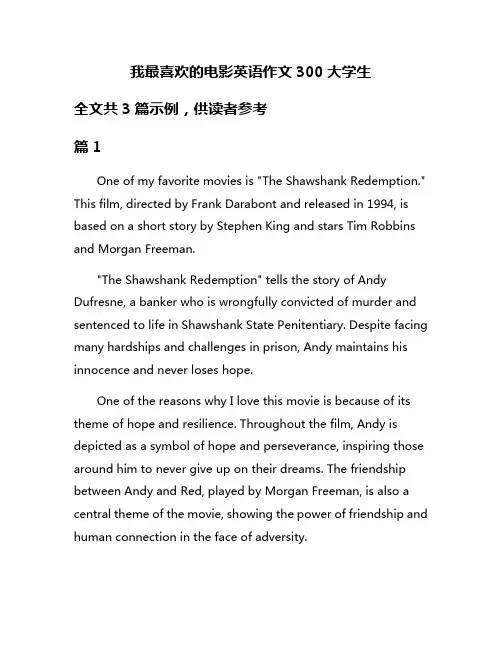 我最喜欢的电影英语作文 300 大学生

全文共 3 篇示例，供读者参考

篇 1

One of my favorite movies is "The Shawshank Redemption." This film, directed by Frank Darabont and released in 1994, is based on a short story by Stephen King and stars Tim Robbins and Morgan Freeman.

"The Shawshank Redemption" tells the story of Andy Dufresne, a banker who is wrongfully convicted of murder and sentenced to life in Shawshank State Penitentiary. Despite facing many hardships and challenges in prison, Andy maintains his innocence and never loses hope.

One of the reasons why I love this movie is because of its theme of hope and resilience. Throughout the film, Andy is depicted as a symbol of hope and perseverance, inspiring those around him to never give up on their dreams. The friendship between Andy and Red, played by Morgan Freeman, is also a central theme of the movie, showing the power of friendship and human connection in the face of adversity.